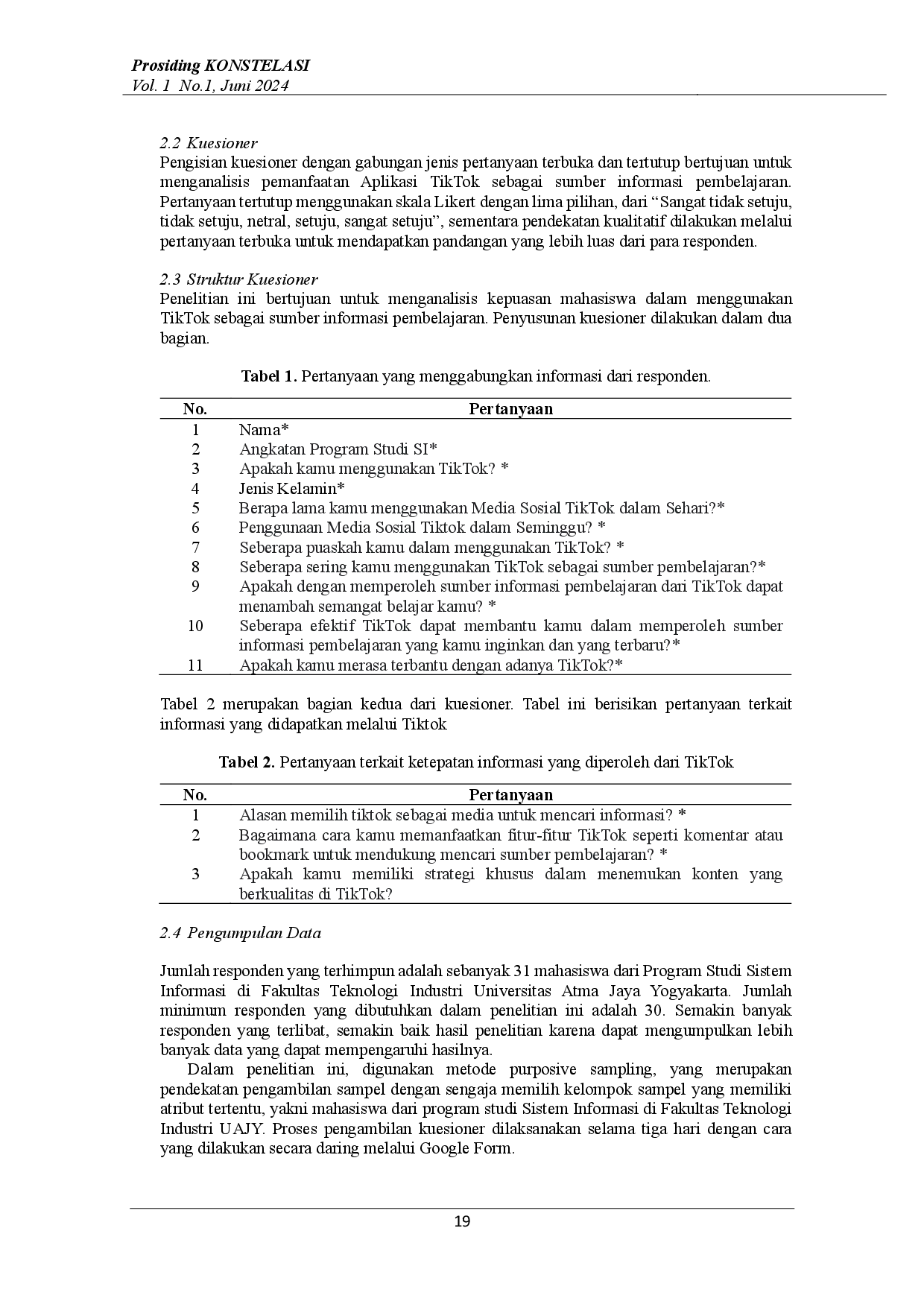 Prosiding KONSTELASI
Vol. 1 No.1, Juni 2024

2.2 Kuesioner
Pengisian kuesioner dengan gabungan jenis pertanyaan terbuka dan tertutup bertujuan untuk menganalisis pemanfaatan Aplikasi TikTok sebagai sumber informasi pembelajaran. Pertanyaan tertutup menggunakan skala Likert dengan lima pilihan, dari “Sangat tidak setuju, tidak setuju, netral, setuju, sangat setuju”, sementara pendekatan kualitatif dilakukan melalui pertanyaan terbuka untuk mendapatkan pandangan yang lebih luas dari para responden.

2.3 Struktur Kuesioner
Penelitian ini bertujuan untuk menganalisis kepuasan mahasiswa dalam menggunakan TikTok sebagai sumber informasi pembelajaran. Penyusunan kuesioner dilakukan dalam dua bagian.

Tabel 1. Pertanyaan yang menggabungkan informasi dari responden.

| No. | Pertanyaan |
|---|---|
| 1 | Nama* |
| 2 | Angkatan Program Studi SI* |
| 3 | Apakah kamu menggunakan TikTok? * |
| 4 | Jenis Kelamin* |
| 5 | Berapa lama kamu menggunakan Media Sosial TikTok dalam Sehari?* |
| 6 | Penggunaan Media Sosial Tiktok dalam Seminggu? * |
| 7 | Seberapa puaskah kamu dalam menggunakan TikTok? * |
| 8 | Seberapa sering kamu menggunakan TikTok sebagai sumber pembelajaran?* |
| 9 | Apakah dengan memperoleh sumber informasi pembelajaran dari TikTok dapat menambah semangat belajar kamu? * |
| 10 | Seberapa efektif TikTok dapat membantu kamu dalam memperoleh sumber informasi pembelajaran yang kamu inginkan dan yang terbaru?* |
| 11 | Apakah kamu merasa terbantu dengan adanya TikTok?* |

Tabel 2 merupakan bagian kedua dari kuesioner. Tabel ini berisikan pertanyaan terkait informasi yang didapatkan melalui Tiktok

Tabel 2. Pertanyaan terkait ketepatan informasi yang diperoleh dari TikTok

| No. | Pertanyaan |
|---|---|
| 1 | Alasan memilih tiktok sebagai media untuk mencari informasi? * |
| 2 | Bagaimana cara kamu memanfaatkan fitur-fitur TikTok seperti komentar atau bookmark untuk mendukung mencari sumber pembelajaran? * |
| 3 | Apakah kamu memiliki strategi khusus dalam menemukan konten yang berkualitas di TikTok? |

2.4 Pengumpulan Data

Jumlah responden yang terhimpun adalah sebanyak 31 mahasiswa dari Program Studi Sistem Informasi di Fakultas Teknologi Industri Universitas Atma Jaya Yogyakarta. Jumlah minimum responden yang dibutuhkan dalam penelitian ini adalah 30. Semakin banyak responden yang terlibat, semakin baik hasil penelitian karena dapat mengumpulkan lebih banyak data yang dapat mempengaruhi hasilnya.

Dalam penelitian ini, digunakan metode purposive sampling, yang merupakan pendekatan pengambilan sampel dengan sengaja memilih kelompok sampel yang memiliki atribut tertentu, yakni mahasiswa dari program studi Sistem Informasi di Fakultas Teknologi Industri UAJY. Proses pengambilan kuesioner dilaksanakan selama tiga hari dengan cara yang dilakukan secara daring melalui Google Form.

19